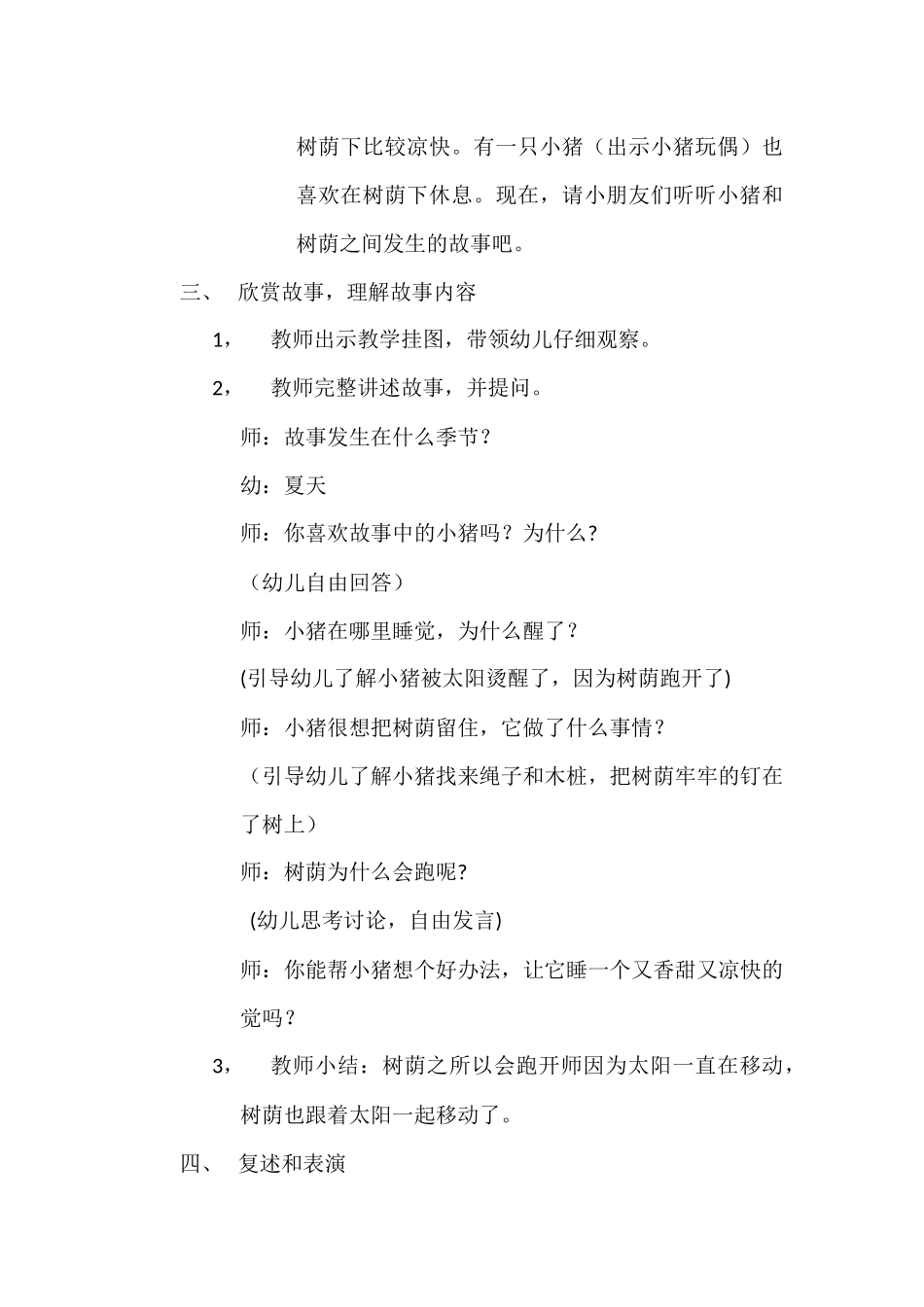 树荫下比较凉快。有一只小猪（出示小猪玩偶）也喜欢在树荫下休息。现在，请小朋友们听听小猪和树荫之间发生的故事吧。

三、 欣赏故事，理解故事内容

1， 教师出示教学挂图，带领幼儿仔细观察。

2， 教师完整讲述故事，并提问。

师：故事发生在什么季节？

幼：夏天

师：你喜欢故事中的小猪吗？为什么？

（幼儿自由回答）

师：小猪在哪里睡觉，为什么醒了？

(引导幼儿了解小猪被太阳烫醒了，因为树荫跑开了)

师：小猪很想把树荫留住，它做了什么事情？

（引导幼儿了解小猪找来绳子和木桩，把树荫牢牢的钉在了树上）

师：树荫为什么会跑呢?

(幼儿思考讨论，自由发言)

师：你能帮小猪想个好办法，让它睡一个又香甜又凉快的觉吗？

3， 教师小结：树荫之所以会跑开师因为太阳一直在移动，树荫也跟着太阳一起移动了。

四、 复述和表演